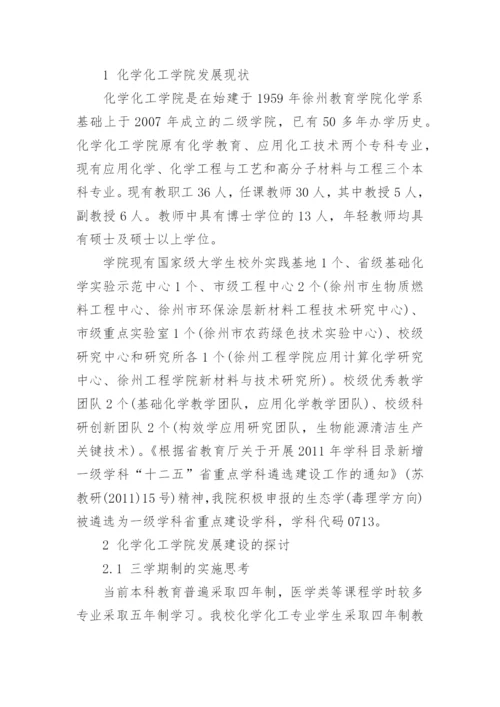 1 化学化工学院发展现状

化学化工学院是在始建于 1959 年徐州教育学院化学系基础上于 2007 年成立的二级学院，已有 50 多年办学历史。化学化工学院原有化学教育、应用化工技术两个专科专业，现有应用化学、化学工程与工艺和高分子材料与工程三个本科专业。现有教职工 36 人，任课教师 30 人，其中教授 5 人，副教授 6 人。教师中具有博士学位的 13 人，年轻教师均具有硕士及硕士以上学位。

学院现有国家级大学生校外实践基地 1 个、省级基础化学实验示范中心 1 个、市级工程中心 2 个(徐州市生物质燃料工程中心、徐州市环保涂层新材料工程技术研究中心)、市级重点实验室 1 个(徐州市农药绿色技术实验中心)、校级研究中心和研究所各 1 个(徐州工程学院应用计算化学研究中心、徐州工程学院新材料与技术研究所)。校级优秀教学团队 2 个(基础化学教学团队，应用化学教学团队)、校级科研创新团队 2 个(构效学应用研究团队，生物能源清洁生产关键技术)。《根据省教育厅关于开展 2011 年学科目录新增一级学科“十二五”省重点学科遴选建设工作的通知》(苏教研(2011)15 号)精神，我院积极申报的生态学(毒理学方向)被遴选为一级学科省重点建设学科，学科代码 0713。

2 化学化工学院发展建设的探讨

2.1 三学期制的实施思考

当前本科教育普遍采取四年制，医学类等课程学时较多专业采取五年制学习。我校化学化工专业学生采取四年制教